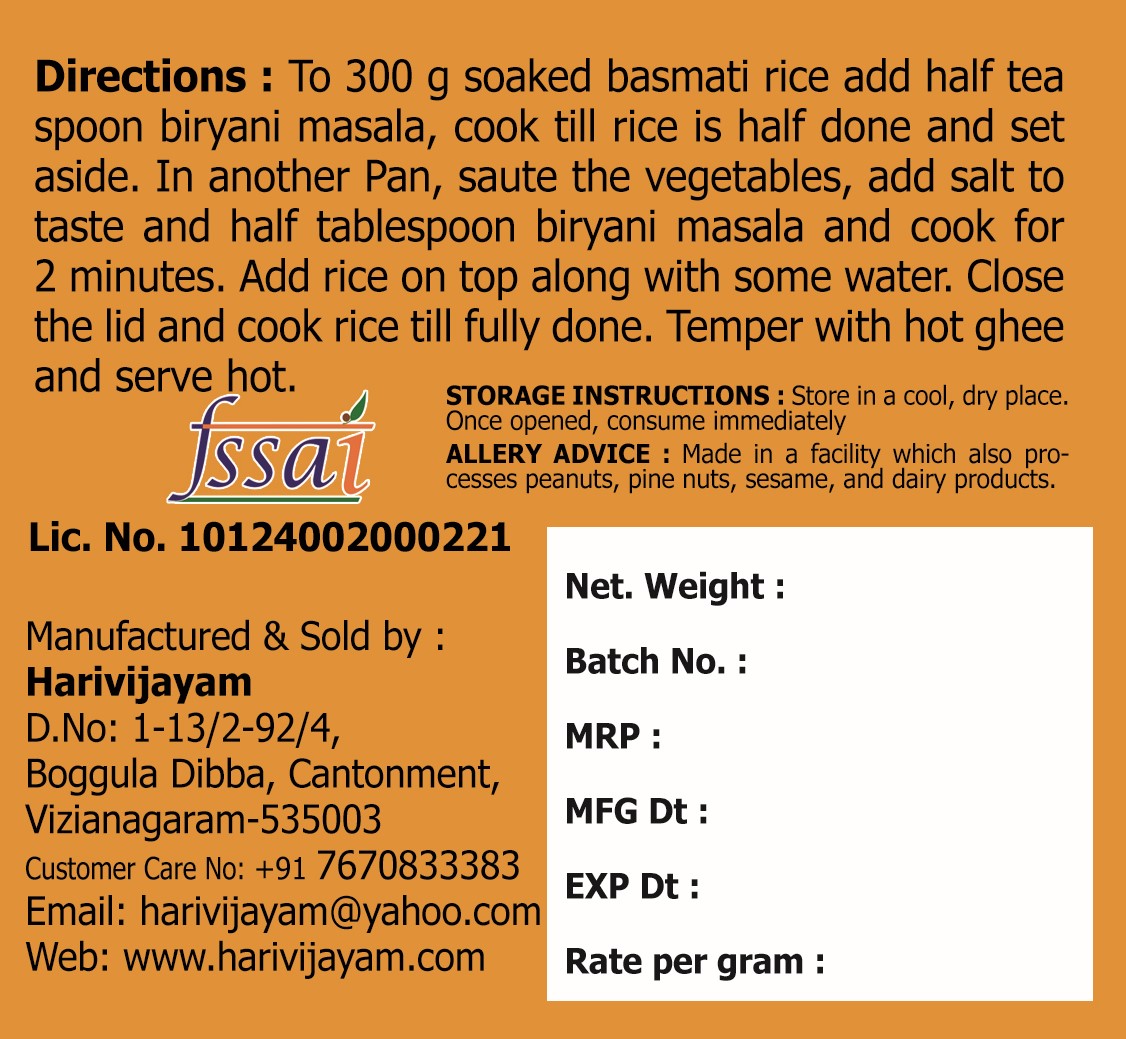 Directions : To 300 g soaked basmati rice add half tea spoon biryani masala, cook till rice is half done and set aside. In another Pan, saute the vegetables, add salt to taste and half tablespoon biryani masala and cook for 2 minutes. Add rice on top along with some water. Close the lid and cook rice till fully done. Temper with hot ghee and serve hot.

fssai

STORAGE INSTRUCTIONS : Store in a cool, dry place. Once opened, consume immediately

ALLERY ADVICE : Made in a facility which also processes peanuts, pine nuts, sesame, and dairy products.

Lic. No. 10124002000221

Manufactured & Sold by :
Harivijayam
D.No: 1-13/2-92/4,
Boggula Dibba, Cantonment,
Vizianagaram-535003
Customer Care No: +91 7670833383
Email: harivijayam@yahoo.com
Web: www.harivijayam.com

Net. Weight :

Batch No. :

MRP :

MFG Dt :

EXP Dt :

Rate per gram :